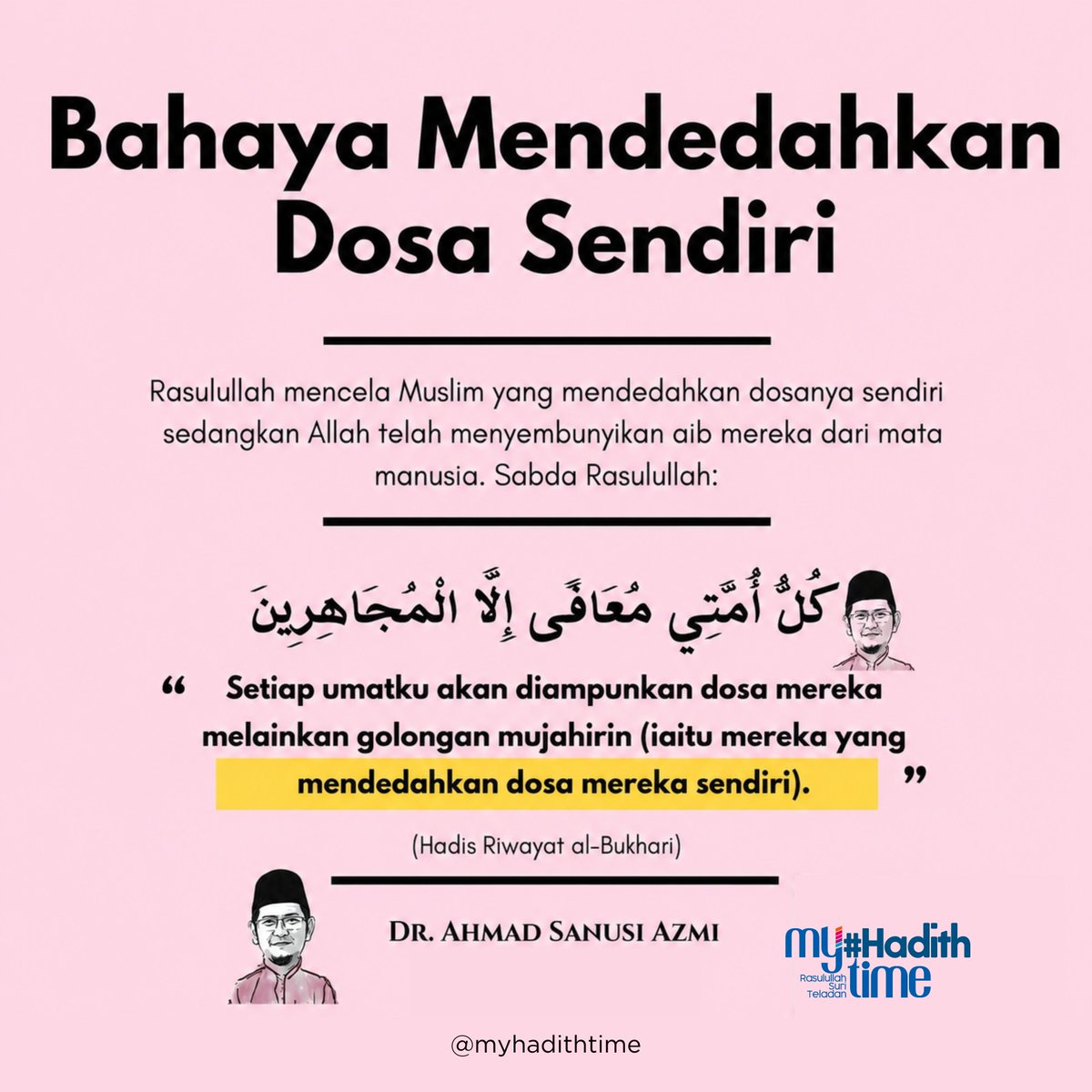 Bahaya Mendedahkan Dosa Sendiri

Rasulullah mencela Muslim yang mendedahkan dosanya sendiri sedangkan Allah telah menyembunyikan aib mereka dari mata manusia. Sabda Rasulullah:

كُلُّ أُمَّتِي مُعَافًى إِلَّا الْمُجَاهِرِينَ

“ Setiap umatku akan diampunkan dosa mereka melainkan golongan mujahirin (iaitu mereka yang mendedahkan dosa mereka sendiri). ”

(Hadis Riwayat al-Bukhari)

DR. AHMAD SANUSI AZMI

my#Hadith time
Rasulullah Suri Teladan

@myhadithtime